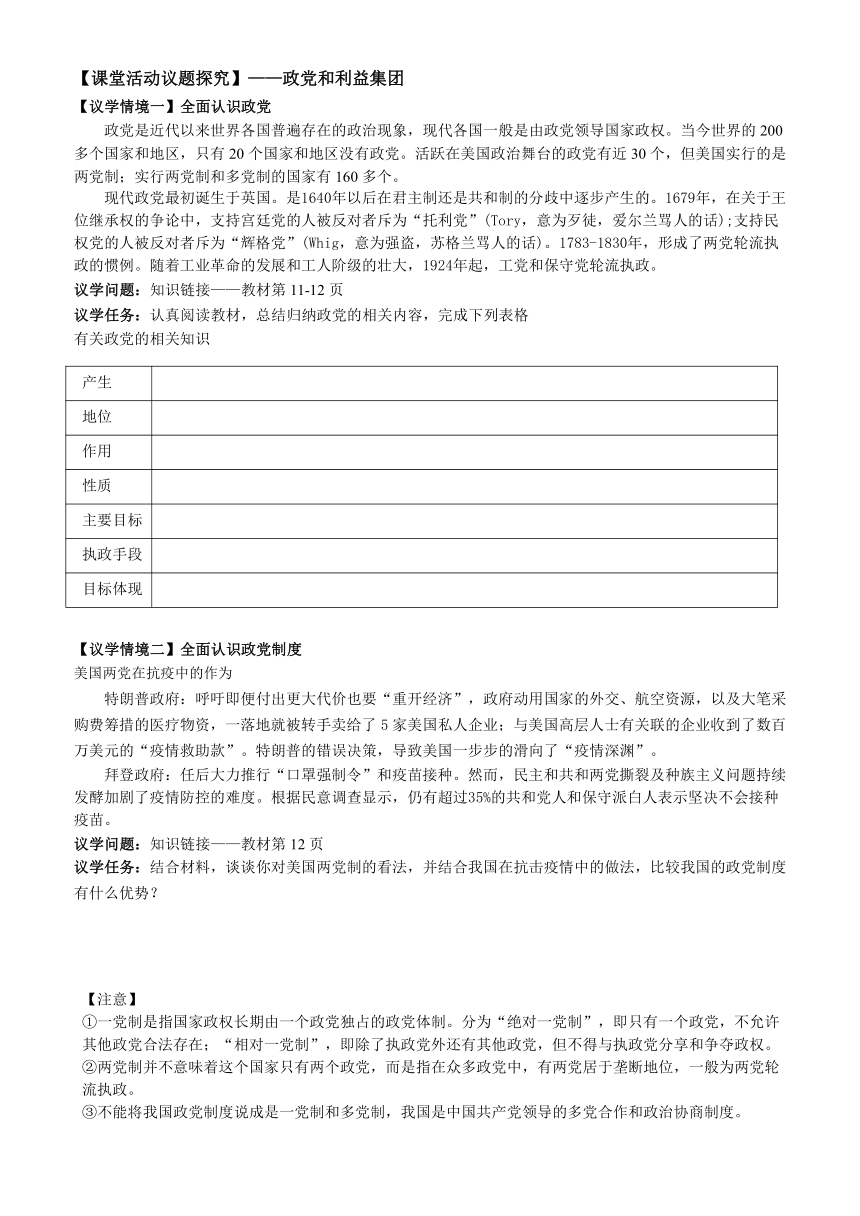 【课堂活动议题探究】——政党和利益集团
【议学情境一】全面认识政党

政党是近代以来世界各国普遍存在的政治现象，现代各国一般是由政党领导国家政权。当今世界的 200 多个国家和地区，只有 20 个国家和地区没有政党。活跃在美国政治舞台的政党有近 30 个，但美国实行的是两党制；实行两党制和多党制的国家有 160 多个。

现代政党最初诞生于英国。是1640年以后在君主制还是共和制的分歧中逐步产生的。1679年，在关于王位继承权的争论中，支持宫廷党的人被反对者斥为“托利党”(Tory，意为歹徒，爱尔兰骂人的话);支持民权党的人被反对者斥为“辉格党”(Whig，意为强盗，苏格兰骂人的话)。1783-1830年，形成了两党轮流执政的惯例。随着工业革命的发展和工人阶级的壮大，1924年起，工党和保守党轮流执政。

议学问题：知识链接——教材第 11-12 页
议学任务：认真阅读教材，总结归纳政党的相关内容，完成下列表格
有关政党的相关知识

| 产生 | |
|---|---|
| 地位 | |
| 作用 | |
| 性质 | |
| 主要目标 | |
| 执政手段 | |
| 目标体现 | |

【议学情境二】全面认识政党制度
美国两党在抗疫中的作为

特朗普政府：呼吁即便付出更大代价也要“重开经济”，政府动用国家的外交、航空资源，以及大笔采购费筹措的医疗物资，一落地就被转手卖给了 5 家美国私人企业；与美国高层人士有关联的企业收到了数百万美元的“疫情救助款”。特朗普的错误决策，导致美国一步步的滑向了“疫情深渊”。

拜登政府：任后大力推行“口罩强制令”和疫苗接种。然而，民主和共和两党撕裂及种族主义问题持续发酵加剧了疫情防控的难度。根据民意调查显示，仍有超过35%的共和党人和保守派白人表示坚决不会接种疫苗。

议学问题：知识链接——教材第 12 页
议学任务：结合材料，谈谈你对美国两党制的看法，并结合我国在抗击疫情中的做法，比较我国的政党制度有什么优势？

【注意】
①一党制是指国家政权长期由一个政党独占的政党体制。分为“绝对一党制”，即只有一个政党，不允许其他政党合法存在；“相对一党制”，即除了执政党外还有其他政党，但不得与执政党分享和争夺政权。
②两党制并不意味着这个国家只有两个政党，而是指在众多政党中，有两党居于垄断地位，一般为两党轮流执政。
③不能将我国政党制度说成是一党制和多党制，我国是中国共产党领导的多党合作和政治协商制度。